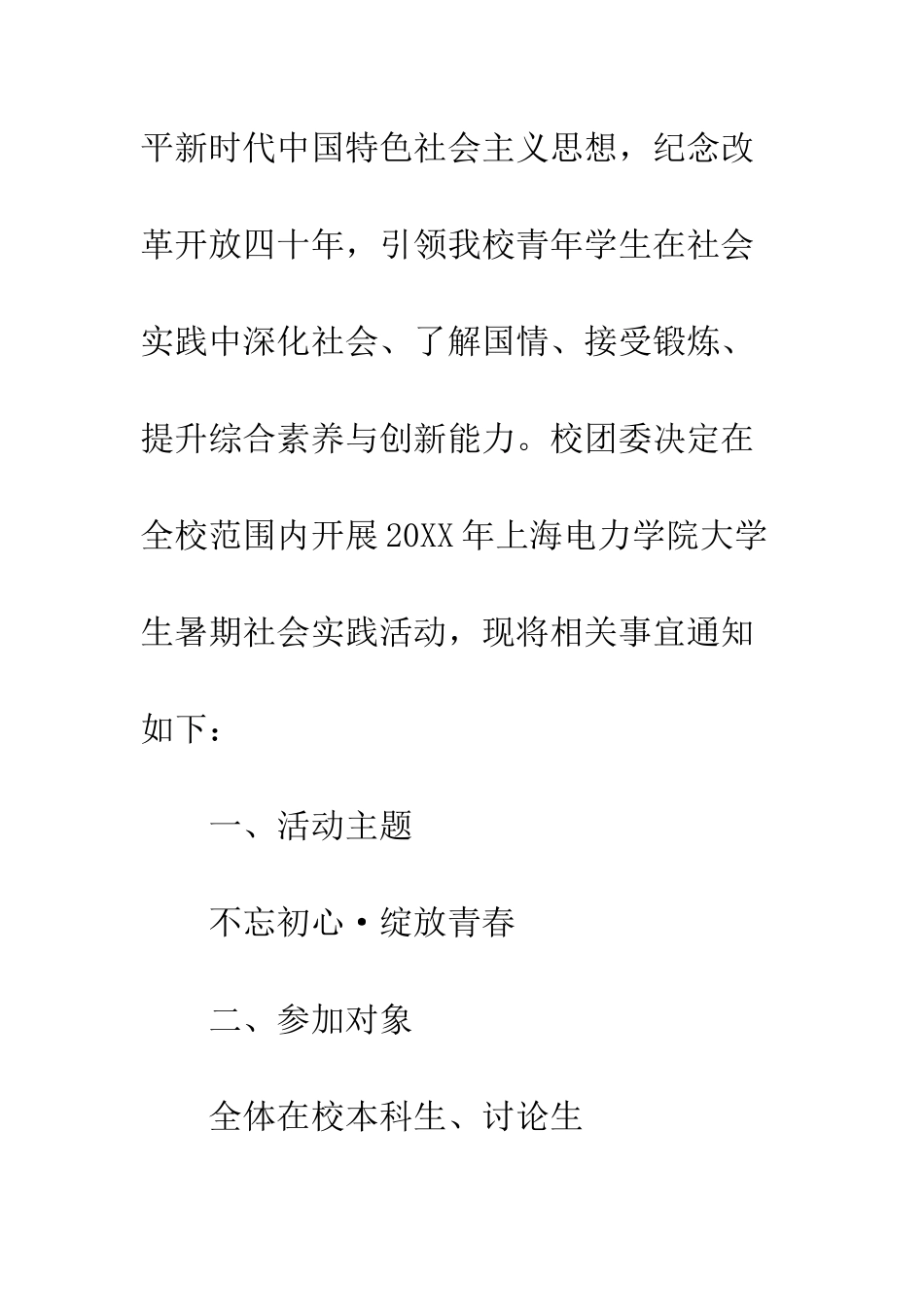 平新时代中国特色社会主义思想，纪念改革开放四十年，引领我校青年学生在社会实践中深化社会、了解国情、接受锻炼、提升综合素养与创新能力。校团委决定在全校范围内开展20XX年上海电力学院大学生暑期社会实践活动，现将相关事宜通知如下：

一、活动主题

不忘初心·绽放青春

二、参加对象

全体在校本科生、讨论生